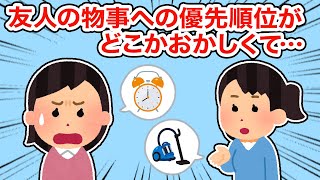 友人の物事への優先順位がどこかおかしくて…